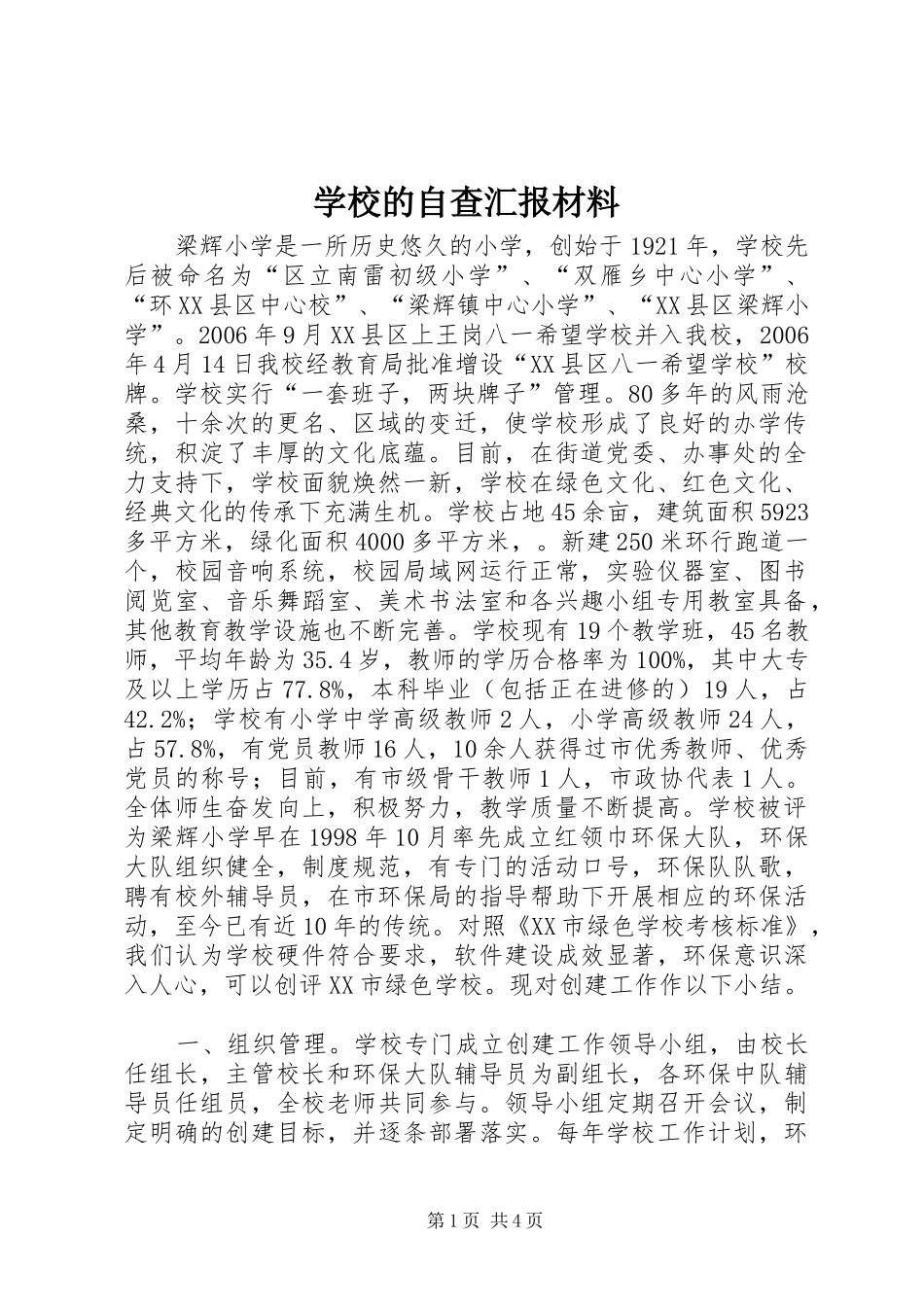 学校的自查汇报材料

梁辉小学是一所历史悠久的小学，创始于1921年，学校先后被命名为“区立南雷初级小学”、“双雁乡中心小学”、“环XX县区中心校”、“梁辉镇中心小学”、“XX县区梁辉小学”。2006年9月XX县区上王岗八一希望学校并入我校，2006年4月14日我校经教育局批准增设“XX县区八一希望学校”校牌。学校实行“一套班子，两块牌子”管理。80多年的风雨沧桑，十余次的更名、区域的变迁，使学校形成了良好的办学传统，积淀了丰厚的文化底蕴。目前，在街道党委、办事处的全力支持下，学校面貌焕然一新，学校在绿色文化、红色文化、经典文化的传承下充满生机。学校占地45余亩，建筑面积5923多平方米，绿化面积4000多平方米，。新建250米环行跑道一个，校园音响系统，校园局域网运行正常，实验仪器室、图书阅览室、音乐舞蹈室、美术书法室和各兴趣小组专用教室具备，其他教育教学设施也不断完善。学校现有19个教学班，45名教师，平均年龄为35.4岁，教师的学历合格率为100%，其中大专及以上学历占77.8%，本科毕业（包括正在进修的）19人，占42.2%；学校有小学中学高级教师2人，小学高级教师24人，占57.8%，有党员教师16人，10余人获得过市优秀教师、优秀党员的称号；目前，有市级骨干教师1人，市政协代表1人。全体师生奋发向上，积极努力，教学质量不断提高。学校被评为梁辉小学早在1998年10月率先成立红领巾环保大队，环保大队组织健全，制度规范，有专门的活动口号，环保队队歌，聘有校外辅导员，在市环保局的指导帮助下开展相应的环保活动，至今已有近10年的传统。对照《XX市绿色学校考核标准》，我们认为学校硬件符合要求，软件建设成效显著，环保意识深入人心，可以创评XX市绿色学校。现对创建工作作以下小结。

一、组织管理。学校专门成立创建工作领导小组，由校长任组长，主管校长和环保大队辅导员为副组长，各环保中队辅导员任组员，全校老师共同参与。领导小组定期召开会议，制定明确的创建目标，并逐条部署落实。每年学校工作计划，环

第1页 共4页